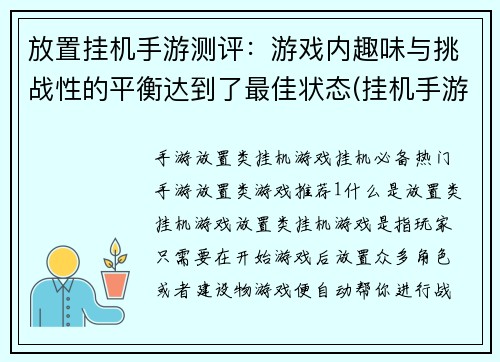 放置挂机手游测评：游戏内趣味与挑战性的平衡达到了最佳状态(挂机手游

手游放置类挂机游戏挂机必备热门手游放置类游戏推荐1什么是放置类挂机游戏放置类挂机游戏是指玩家只需要在开始游戏后放置众多角色或者建设物游戏便自动帮你进行战